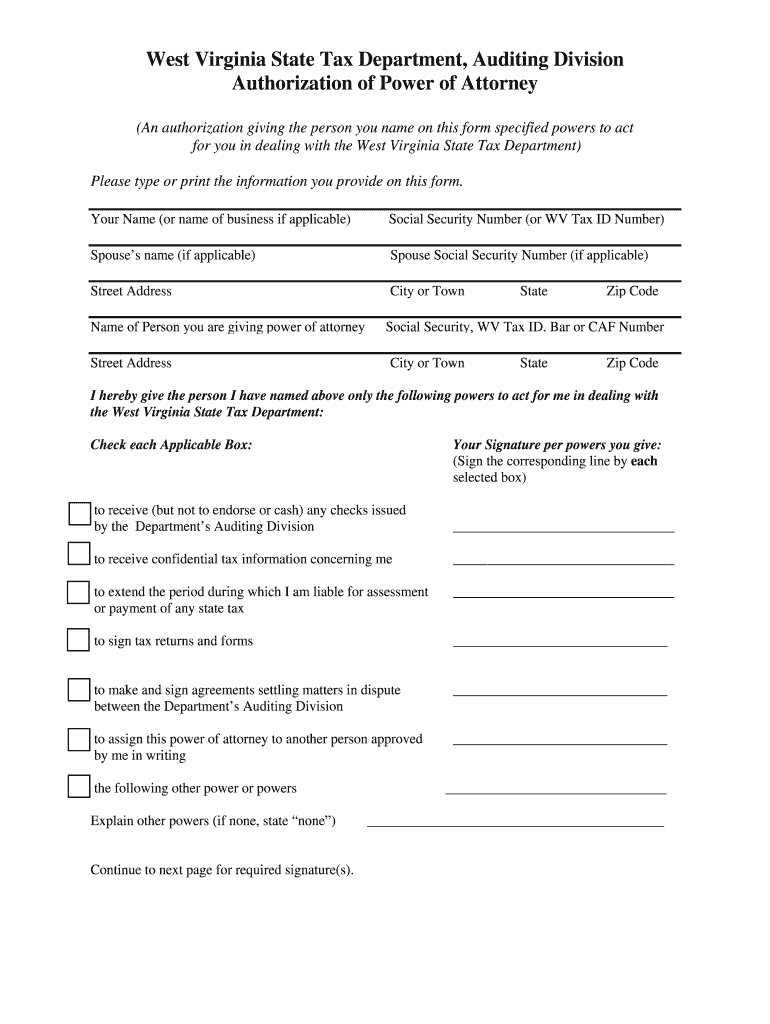 West Virginia State Tax Department, Auditing Division
Authorization of Power of Attorney

(An authorization giving the person you name on this form specified powers to act for you in dealing with the West Virginia State Tax Department)

Please type or print the information you provide on this form.

Your Name (or name of business if applicable) Social Security Number (or WV Tax ID Number)

Spouse's name (if applicable) Spouse Social Security Number (if applicable)

Street Address City or Town State Zip Code

Name of Person you are giving power of attorney Social Security, WV Tax ID. Bar or CAF Number

Street Address City or Town State Zip Code

I hereby give the person I have named above only the following powers to act for me in dealing with the West Virginia State Tax Department:

Check each Applicable Box:

Your Signature per powers you give: (Sign the corresponding line by each selected box)

to receive (but not to endorse or cash) any checks issued by the Department's Auditing Division

to receive confidential tax information concerning me

to extend the period during which I am liable for assessment or payment of any state tax

to sign tax returns and forms

to make and sign agreements settling matters in dispute between the Department's Auditing Division

to assign this power of attorney to another person approved by me in writing

the following other power or powers

Explain other powers (if none, state "none")

Continue to next page for required signature(s).